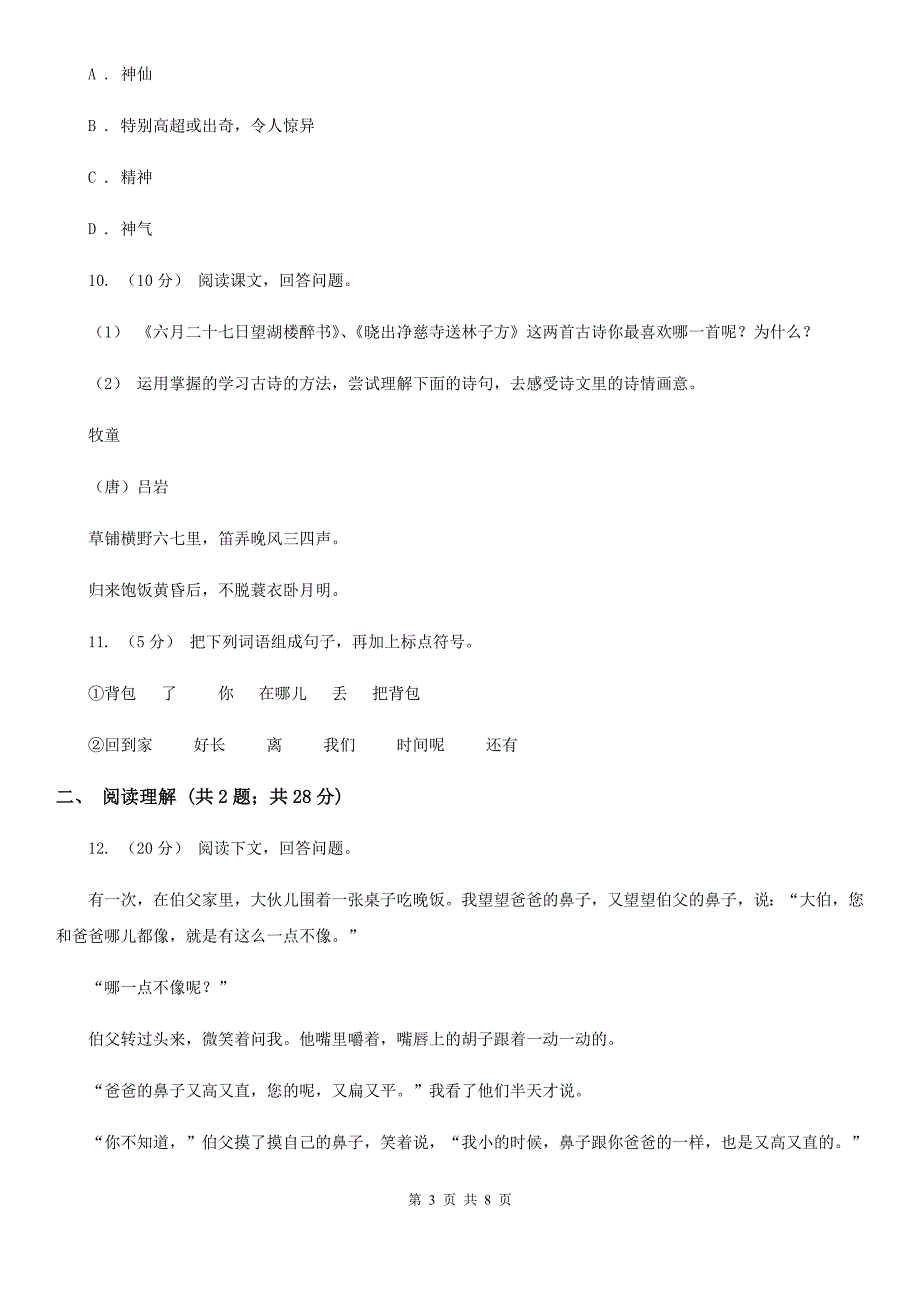 A . 神仙

B . 特别高超或出奇，令人惊异

C . 精神

D . 神气

10. （10 分） 阅读课文，回答问题。

（1） 《六月二十七日望湖楼醉书》、《晓出净慈寺送林子方》这两首古诗你最喜欢哪一首呢？为什么？

（2） 运用掌握的学习古诗的方法，尝试理解下面的诗句，去感受诗文里的诗情画意。

牧童

（唐）吕岩

草铺横野六七里，笛弄晚风三四声。

归来饱饭黄昏后，不脱蓑衣卧月明。

11. （5 分） 把下列词语组成句子，再加上标点符号。

①背包　了　你　在哪儿　丢　把背包

②回到家　好长　离　我们　时间呢　还有

二、 阅读理解 (共 2 题；共 28 分)

12. （20 分） 阅读下文，回答问题。

有一次，在伯父家里，大伙儿围着一张桌子吃晚饭。我望望爸爸的鼻子，又望望伯父的鼻子，说：“大伯，您和爸爸哪儿都像，就是有这么一点不像。”

“哪一点不像呢？”

伯父转过头来，微笑着问我。他嘴里嚼着，嘴唇上的胡子跟着一动一动的。

“爸爸的鼻子又高又直，您的呢，又扁又平。”我看了他们半天才说。

“你不知道，”伯父摸了摸自己的鼻子，笑着说，“我小的时候，鼻子跟你爸爸的一样，也是又高又直的。”

第 3 页 共 8 页